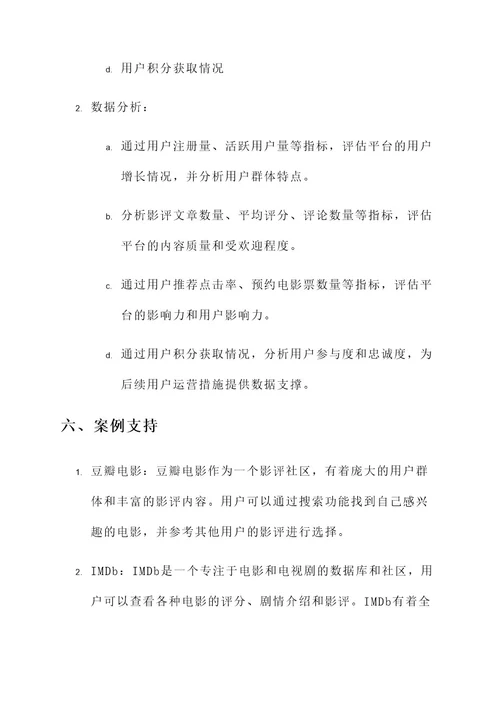 d. 用户积分获取情况

2. 数据分析：

a. 通过用户注册量、活跃用户量等指标，评估平台的用户增长情况，并分析用户群体特点。

b. 分析影评文章数量、平均评分、评论数量等指标，评估平台的内容质量和受欢迎程度。

c. 通过用户推荐点击率、预约电影票数量等指标，评估平台的影响力和用户影响力。

d. 通过用户积分获取情况，分析用户参与度和忠诚度，为后续用户运营措施提供数据支撑。

六、案例支持

1. 豆瓣电影：豆瓣电影作为一个影评社区，有着庞大的用户群体和丰富的影评内容。用户可以通过搜索功能找到自己感兴趣的电影，并参考其他用户的影评进行选择。

2. IMDb：IMDb是一个专注于电影和电视剧的数据库和社区，用户可以查看各种电影的评分、剧情介绍和影评。IMDb有着全